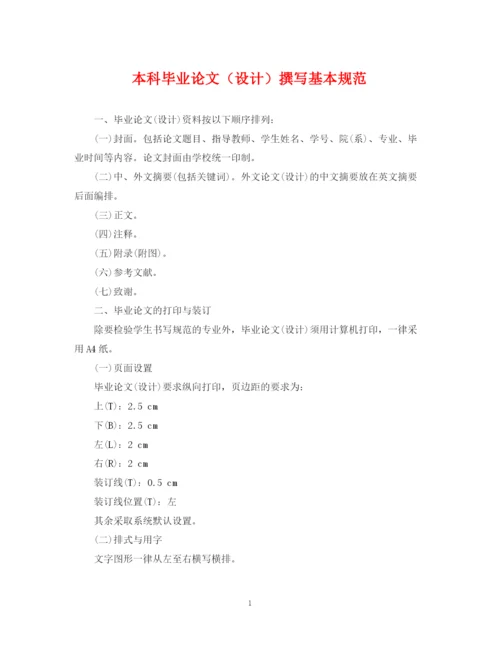 本科毕业论文（设计）撰写基本规范

一、毕业论文(设计)资料按以下顺序排列：

(一)封面。包括论文题目、指导教师、学生姓名、学号、院(系)、专业、毕业时间等内容。论文封面由学校统一印制。

(二)中、外文摘要(包括关键词)。外文论文(设计)的中文摘要放在英文摘要后面编排。

(三)正文。

(四)注释。

(五)附录(附图)。

(六)参考文献。

(七)致谢。

二、毕业论文的打印与装订

除要检验学生书写规范的专业外，毕业论文(设计)须用计算机打印，一律采用A4纸。

(一)页面设置

毕业论文(设计)要求纵向打印，页边距的要求为：

上(T)：2.5 cm

下(B)：2.5 cm

左(L)：2 cm

右(R)：2 cm

装订线(T)：0.5 cm

装订线位置(T)：左

其余采取系统默认设置。

(二)排式与用字

文字图形一律从左至右横写横排。

1